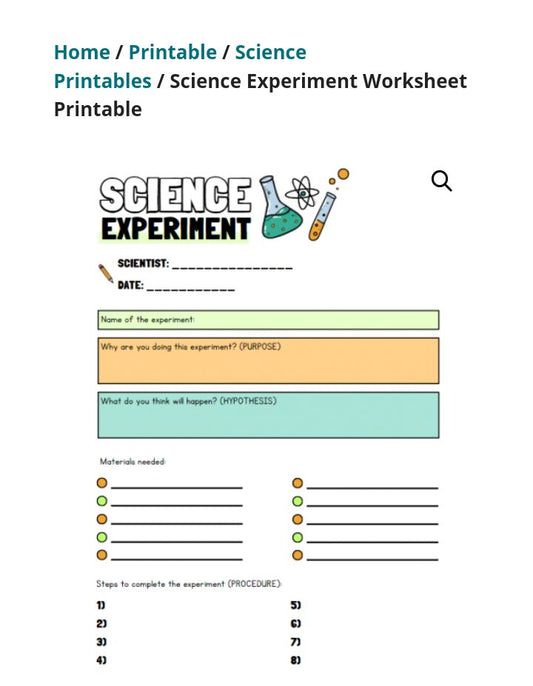 Home / Printable / Science Printables / Science Experiment Worksheet Printable

SCIENCE EXPERIMENT

SCIENTIST: _______________

DATE: ___________

Name of the experiment:

Why are you doing this experiment? (PURPOSE)

What do you think will happen? (HYPOTHESIS)

Materials needed:

Steps to complete the experiment (PROCEDURE):

1)

2)

3)

4)

5)

6)

7)

8)